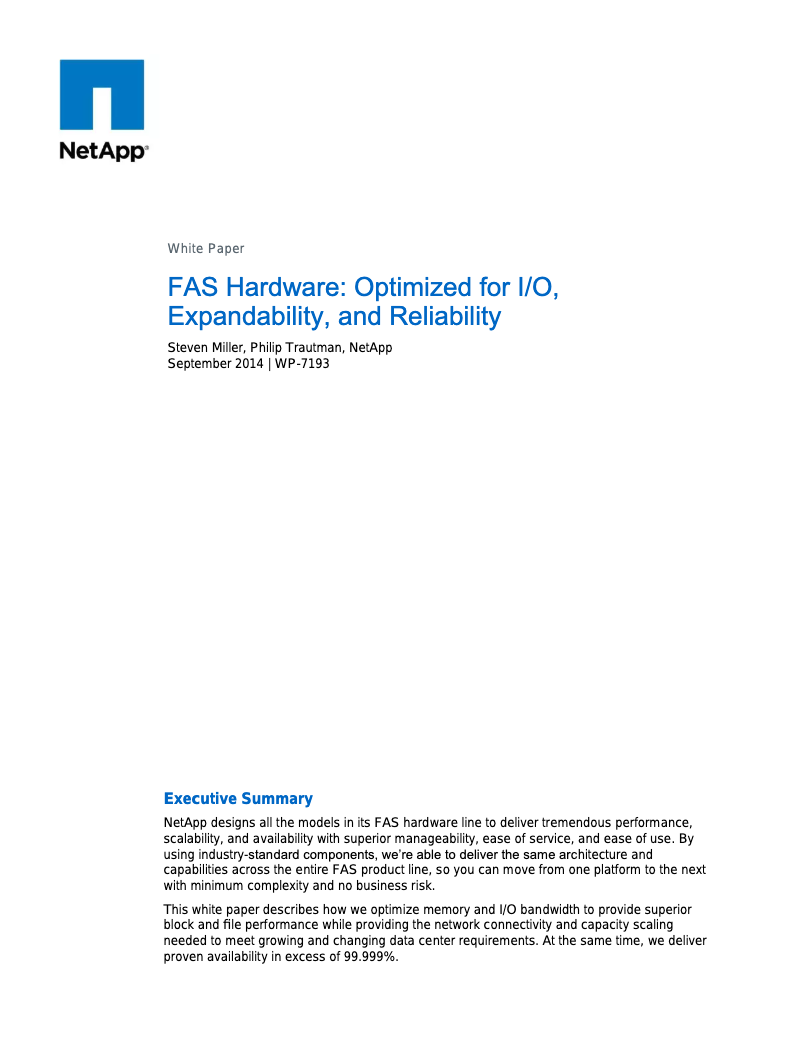 NetApp®

White Paper

FAS Hardware: Optimized for I/O, Expandability, and Reliability

Steven Miller, Philip Trautman, NetApp
September 2014 | WP-7193

Executive Summary

NetApp designs all the models in its FAS hardware line to deliver tremendous performance, scalability, and availability with superior manageability, ease of service, and ease of use. By using industry-standard components, we're able to deliver the same architecture and capabilities across the entire FAS product line, so you can move from one platform to the next with minimum complexity and no business risk.

This white paper describes how we optimize memory and I/O bandwidth to provide superior block and file performance while providing the network connectivity and capacity scaling needed to meet growing and changing data center requirements. At the same time, we deliver proven availability in excess of 99.999%.